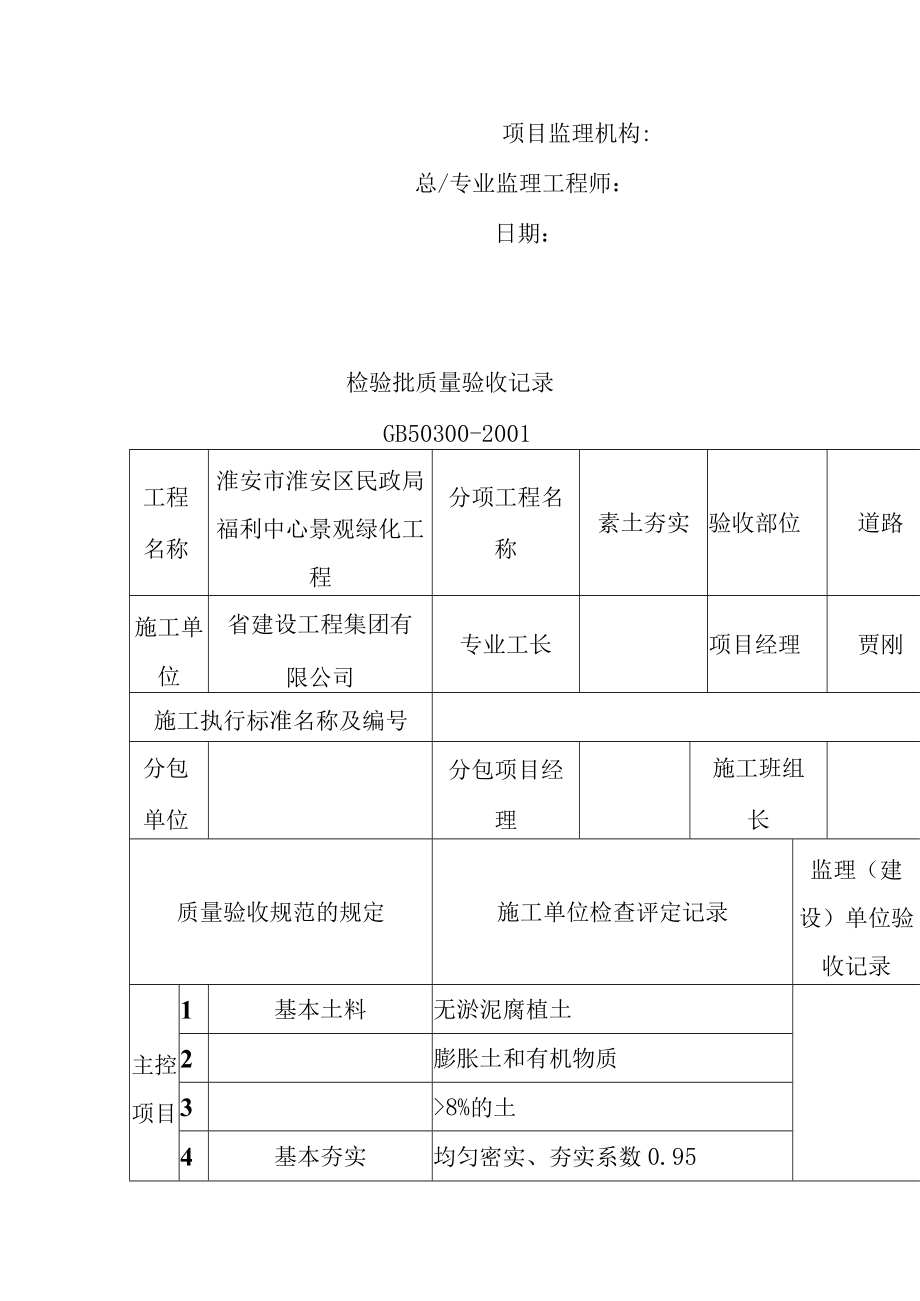 项目监理机构:

总/专业监理工程师：

日期：

检验批质量验收记录

GB50300-2001

| 工程名称 | 淮安市淮安区民政局福利中心景观绿化工程 | 分项工程名称 | 素土夯实 | 验收部位 | 道路 |
|---|---|---|---|---|---|
| 施工单位 | 省建设工程集团有限公司 | 专业工长 | | 项目经理 | 贾刚 |
| 施工执行标准名称及编号 | | | | | |
| 分包单位 | | 分包项目经理 | | 施工班组长 | |

| 质量验收规范的规定 | | | 施工单位检查评定记录 | 监理（建设）单位验收记录 |
|---|---|---|---|---|
| 主控项目 | 1 | 基本土料 | 无淤泥腐植土 | |
| | 2 | | 膨胀土和有机物质 | |
| | 3 | | >8%的土 | |
| | 4 | 基本夯实 | 均匀密实、夯实系数 0.95 | |